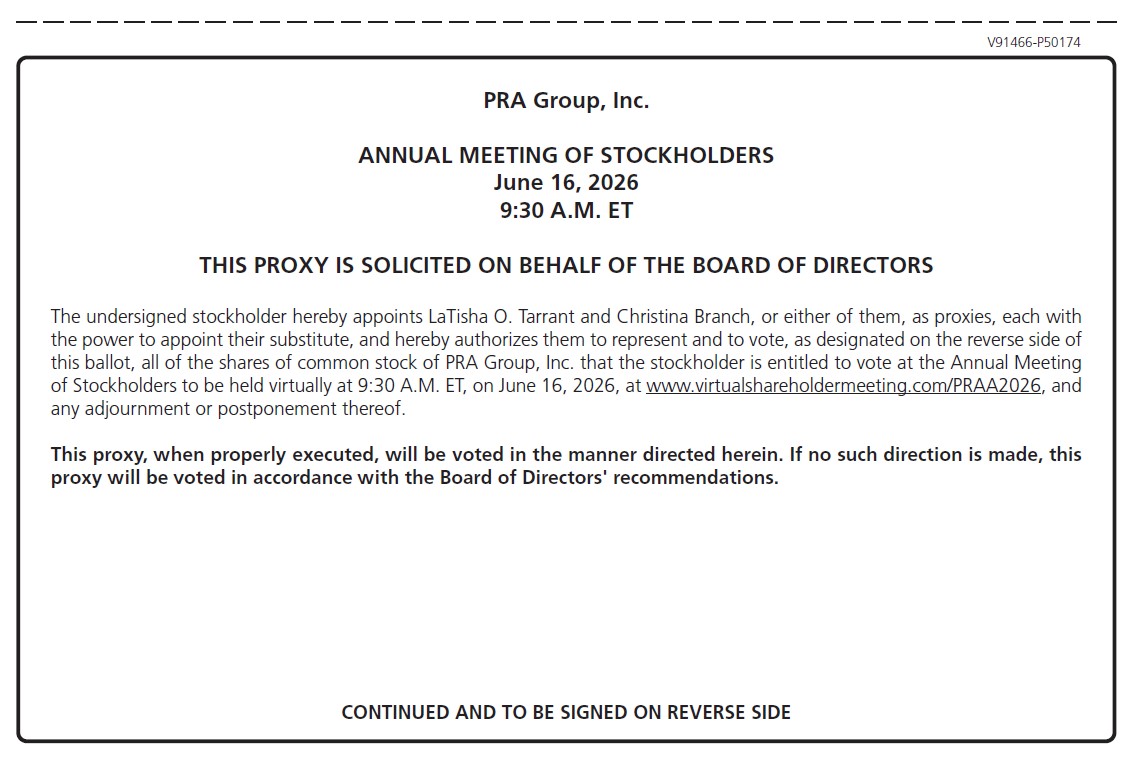 V91466-P50174

PRA Group, Inc.

ANNUAL MEETING OF STOCKHOLDERS
June 16, 2026
9:30 A.M. ET

THIS PROXY IS SOLICITED ON BEHALF OF THE BOARD OF DIRECTORS

The undersigned stockholder hereby appoints LaTisha O. Tarrant and Christina Branch, or either of them, as proxies, each with the power to appoint their substitute, and hereby authorizes them to represent and to vote, as designated on the reverse side of this ballot, all of the shares of common stock of PRA Group, Inc. that the stockholder is entitled to vote at the Annual Meeting of Stockholders to be held virtually at 9:30 A.M. ET, on June 16, 2026, at www.virtualshareholdermeeting.com/PRAA2026, and any adjournment or postponement thereof.

This proxy, when properly executed, will be voted in the manner directed herein. If no such direction is made, this proxy will be voted in accordance with the Board of Directors' recommendations.

CONTINUED AND TO BE SIGNED ON REVERSE SIDE